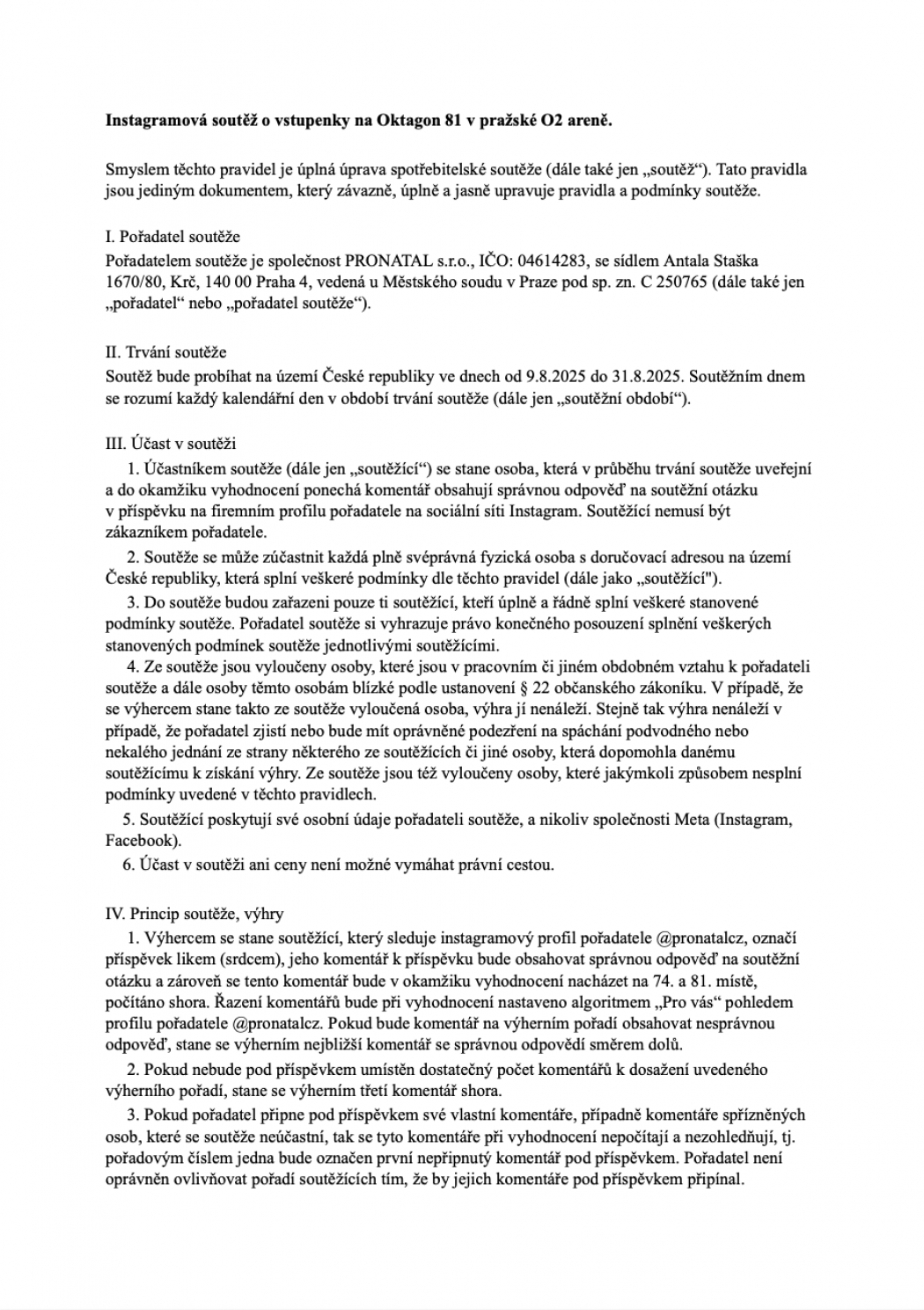 Instagramová soutěž o vstupenky na Oktagon 81 v pražské O2 areně.

Smyslem těchto pravidel je úplná úprava spotřebitelské soutěže (dále také jen „soutěž“). Tato pravidla jsou jediným dokumentem, který závazně, úplně a jasně upravuje pravidla a podmínky soutěže.

I. Pořadatel soutěže
Pořadatelem soutěže je společnost PRONATAL s.r.o., IČO: 04614283, se sídlem Antala Staška 1670/80, Krč, 140 00 Praha 4, vedená u Městského soudu v Praze pod sp. zn. C 250765 (dále také jen „pořadatel“ nebo „pořadatel soutěže“).

II. Trvání soutěže
Soutěž bude probíhat na území České republiky ve dnech od 9.8.2025 do 31.8.2025. Soutěžním dnem se rozumí každý kalendářní den v období trvání soutěže (dále jen „soutěžní období“).

III. Účast v soutěži
1. Účastníkem soutěže (dále jen „soutěžící“) se stane osoba, která v průběhu trvání soutěže uveřejní a do okamžiku vyhodnocení ponechá komentář obsahují správnou odpověď na soutěžní otázku v příspěvku na firemním profilu pořadatele na sociální síti Instagram. Soutěžící nemusí být zákazníkem pořadatele.
2. Soutěže se může zúčastnit každá plně svéprávná fyzická osoba s doručovací adresou na území České republiky, která splní veškeré podmínky dle těchto pravidel (dále jako „soutěžící").
3. Do soutěže budou zařazeni pouze ti soutěžící, kteří úplně a řádně splní veškeré stanovené podmínky soutěže. Pořadatel soutěže si vyhrazuje právo konečného posouzení splnění veškerých stanovených podmínek soutěže jednotlivými soutěžícími.
4. Ze soutěže jsou vyloučeny osoby, které jsou v pracovním či jiném obdobném vztahu k pořadateli soutěže a dále osoby těmto osobám blízké podle ustanovení § 22 občanského zákoníku. V případě, že se výhercem stane takto ze soutěže vyloučená osoba, výhra jí nenáleží. Stejně tak výhra nenáleží v případě, že pořadatel zjistí nebo bude mít oprávněné podezření na spáchání podvodného nebo nekalého jednání ze strany některého ze soutěžících či jiné osoby, která dopomohla danému soutěžícímu k získání výhry. Ze soutěže jsou též vyloučeny osoby, které jakýmkoli způsobem nesplní podmínky uvedené v těchto pravidlech.
5. Soutěžící poskytují své osobní údaje pořadateli soutěže, a nikoliv společnosti Meta (Instagram, Facebook).
6. Účast v soutěži ani ceny není možné vymáhat právní cestou.

IV. Princip soutěže, výhry
1. Výhercem se stane soutěžící, který sleduje instagramový profil pořadatele @pronatalcz, označí příspěvek likem (srdcem), jeho komentář k příspěvku bude obsahovat správnou odpověď na soutěžní otázku a zároveň se tento komentář bude v okamžiku vyhodnocení nacházet na 74. a 81. místě, počítáno shora. Řazení komentářů bude při vyhodnocení nastaveno algoritmem „Pro vás“ pohledem profilu pořadatele @pronatalcz. Pokud bude komentář na výherním pořadí obsahovat nesprávnou odpověď, stane se výherním nejbližší komentář se správnou odpovědí směrem dolů.
2. Pokud nebude pod příspěvkem umístěn dostatečný počet komentářů k dosažení uvedeného výherního pořadí, stane se výherním třetí komentář shora.
3. Pokud pořadatel připne pod příspěvkem své vlastní komentáře, případně komentáře spřízněných osob, které se soutěže neúčastní, tak se tyto komentáře při vyhodnocení nepočítají a nezohledňují, tj. pořadovým číslem jedna bude označen první nepřipnutý komentář pod příspěvkem. Pořadatel není oprávněn ovlivňovat pořadí soutěžících tím, že by jejich komentáře pod příspěvkem připínal.